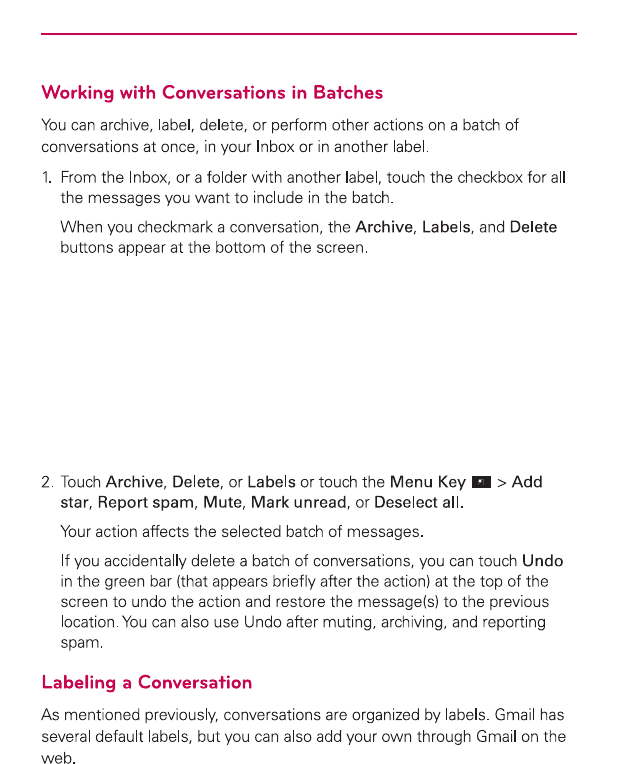 Working with Conversations in Batches

You can archive, label, delete, or perform other actions on a batch of conversations at once, in your Inbox or in another label.

1. From the Inbox, or a folder with another label, touch the checkbox for all the messages you want to include in the batch.

When you checkmark a conversation, the Archive, Labels, and Delete buttons appear at the bottom of the screen.

2. Touch Archive, Delete, or Labels or touch the Menu Key > Add star, Report spam, Mute, Mark unread, or Deselect all.

Your action affects the selected batch of messages.

If you accidentally delete a batch of conversations, you can touch Undo in the green bar (that appears briefly after the action) at the top of the screen to undo the action and restore the message(s) to the previous location. You can also use Undo after muting, archiving, and reporting spam.

Labeling a Conversation

As mentioned previously, conversations are organized by labels. Gmail has several default labels, but you can also add your own through Gmail on the web.